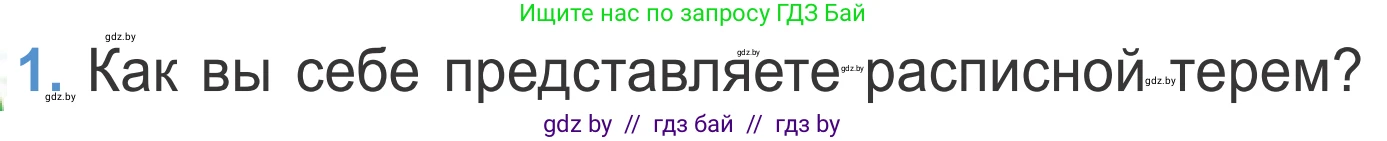 Ищите нас по запросу ГДЗ Бай

gdz.by

1. Как вы себе представляете расписной терем?

gdz.by gdz.by gdz.by gdz.by

gdz by // гдз бай // гдз by